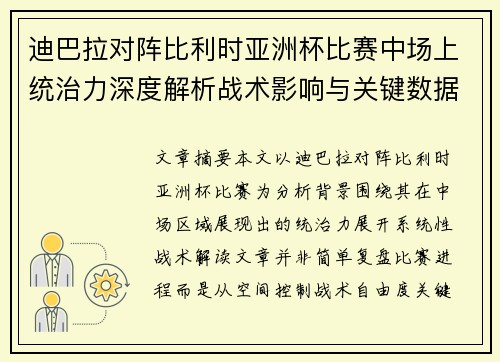 迪巴拉对阵比利时亚洲杯比赛中场上统治力深度解析战术影响与关键数据

文章摘要本文以迪巴拉对阵比利时亚洲杯比赛为分析背景围绕其在中场区域展现出的统治力展开系统性战术解读文章并非简单复盘比赛进程而是从空间控制战术自由度关键